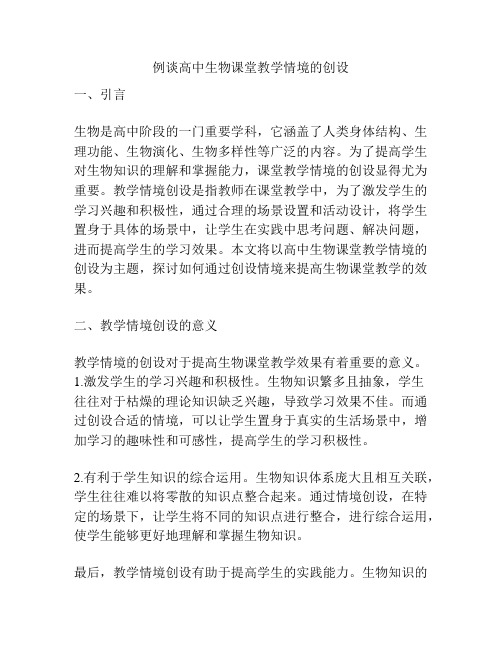 例谈高中生物课堂教学情境的创设

一、引言

生物是高中阶段的一门重要学科，它涵盖了人类身体结构、生理功能、生物演化、生物多样性等广泛的内容。为了提高学生对生物知识的理解和掌握能力，课堂教学情境的创设显得尤为重要。教学情境创设是指教师在课堂教学中，为了激发学生的学习兴趣和积极性，通过合理的场景设置和活动设计，将学生置身于具体的场景中，让学生在实践中思考问题、解决问题，进而提高学生的学习效果。本文将以高中生物课堂教学情境的创设为主题，探讨如何通过创设情境来提高生物课堂教学的效果。

二、教学情境创设的意义

教学情境的创设对于提高生物课堂教学效果有着重要的意义。
1.激发学生的学习兴趣和积极性。生物知识繁多且抽象，学生往往对于枯燥的理论知识缺乏兴趣，导致学习效果不佳。而通过创设合适的情境，可以让学生置身于真实的生活场景中，增加学习的趣味性和可感性，提高学生的学习积极性。

2.有利于学生知识的综合运用。生物知识体系庞大且相互关联，学生往往难以将零散的知识点整合起来。通过情境创设，在特定的场景下，让学生将不同的知识点进行整合，进行综合运用，使学生能够更好地理解和掌握生物知识。

最后，教学情境创设有助于提高学生的实践能力。生物知识的